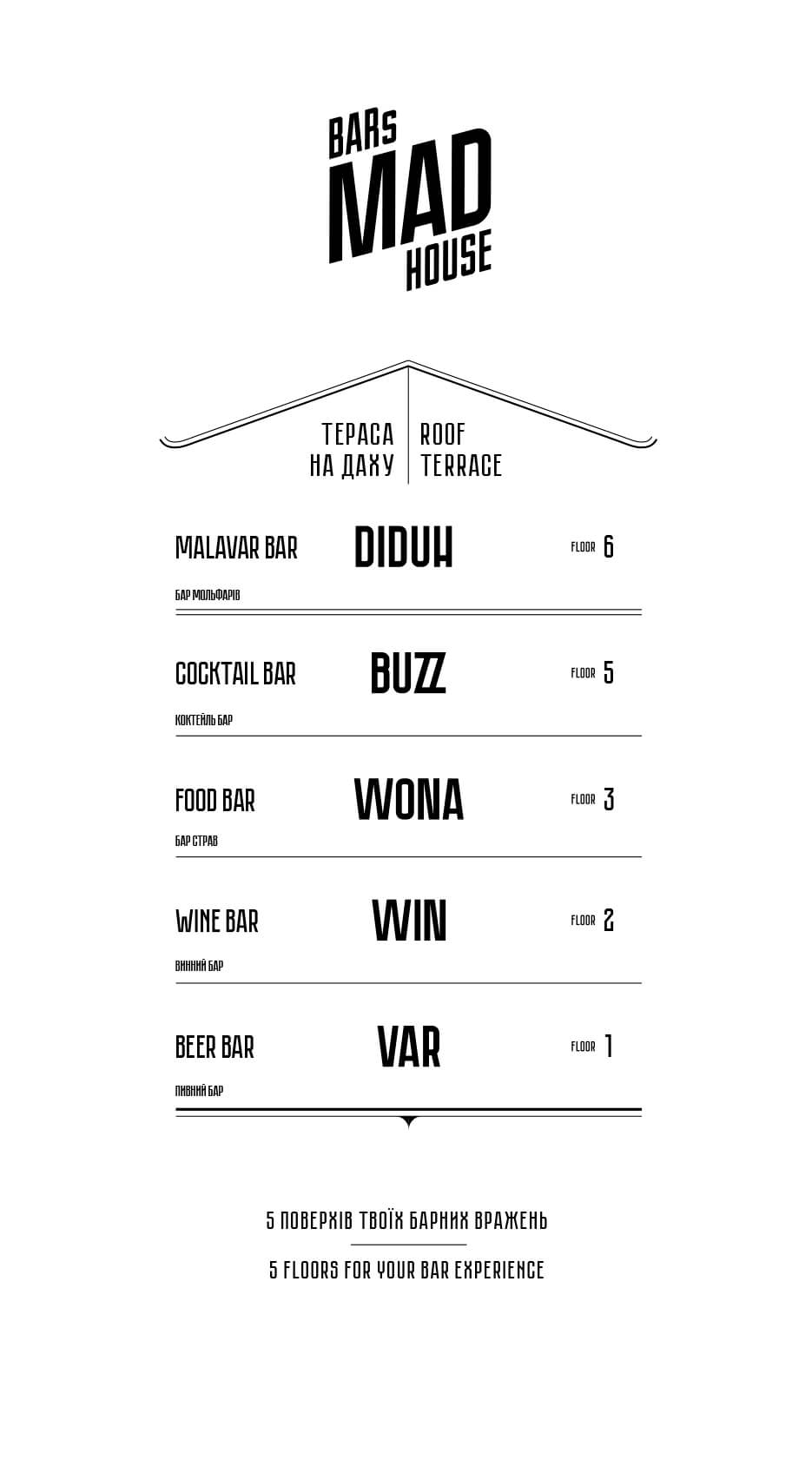 BARS MAD HOUSE

ТЕРАСА НА ДАХУ

ROOF TERRACE

MALAVAR BAR
БАР МОЛЬФАРІВ
DIDUH
FLOOR 6

COCKTAIL BAR
КОКТЕЙЛЬ БАР
BUZZ
FLOOR 5

FOOD BAR
БАР СТРАВ
WONA
FLOOR 3

WINE BAR
ВИННИЙ БАР
WIN
FLOOR 2

BEER BAR
ПИВНИЙ БАР
VAR
FLOOR 1

5 ПОВЕРХІВ ТВОЇХ БАРНИХ ВРАЖЕНЬ

5 FLOORS FOR YOUR BAR EXPERIENCE